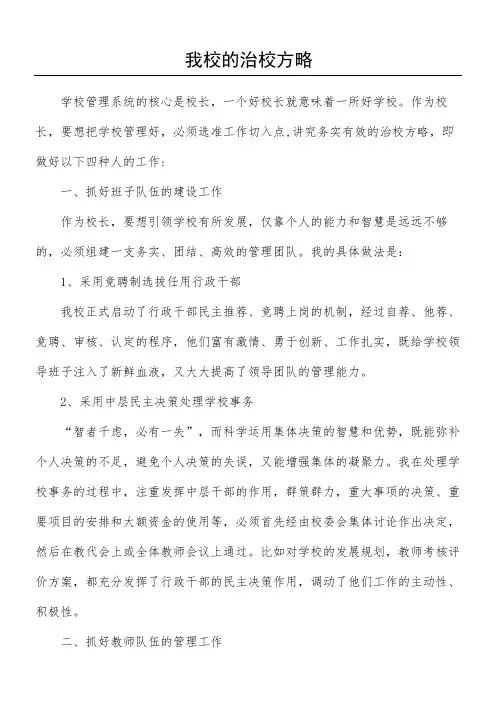 我校的治校方略

学校管理系统的核心是校长，一个好校长就意味着一所好学校。作为校长，要想把学校管理好，必须选准工作切入点,讲究务实有效的治校方略，即做好以下四种人的工作：

一、抓好班子队伍的建设工作

作为校长，要想引领学校有所发展，仅靠个人的能力和智慧是远远不够的，必须组建一支务实、团结、高效的管理团队。我的具体做法是：

1、采用竞聘制选拔任用行政干部

我校正式启动了行政干部民主推荐、竞聘上岗的机制，经过自荐、他荐、竞聘、审核、认定的程序，他们富有激情、勇于创新、工作扎实，既给学校领导班子注入了新鲜血液，又大大提高了领导团队的管理能力。

2、采用中层民主决策处理学校事务

“智者千虑，必有一失”，而科学运用集体决策的智慧和优势，既能弥补个人决策的不足，避免个人决策的失误，又能增强集体的凝聚力。我在处理学校事务的过程中，注重发挥中层干部的作用，群策群力，重大事项的决策、重要项目的安排和大额资金的使用等，必须首先经由校委会集体讨论作出决定，然后在教代会上或全体教师会议上通过。比如对学校的发展规划，教师考核评价方案，都充分发挥了行政干部的民主决策作用，调动了他们工作的主动性、积极性。

二、抓好教师队伍的管理工作